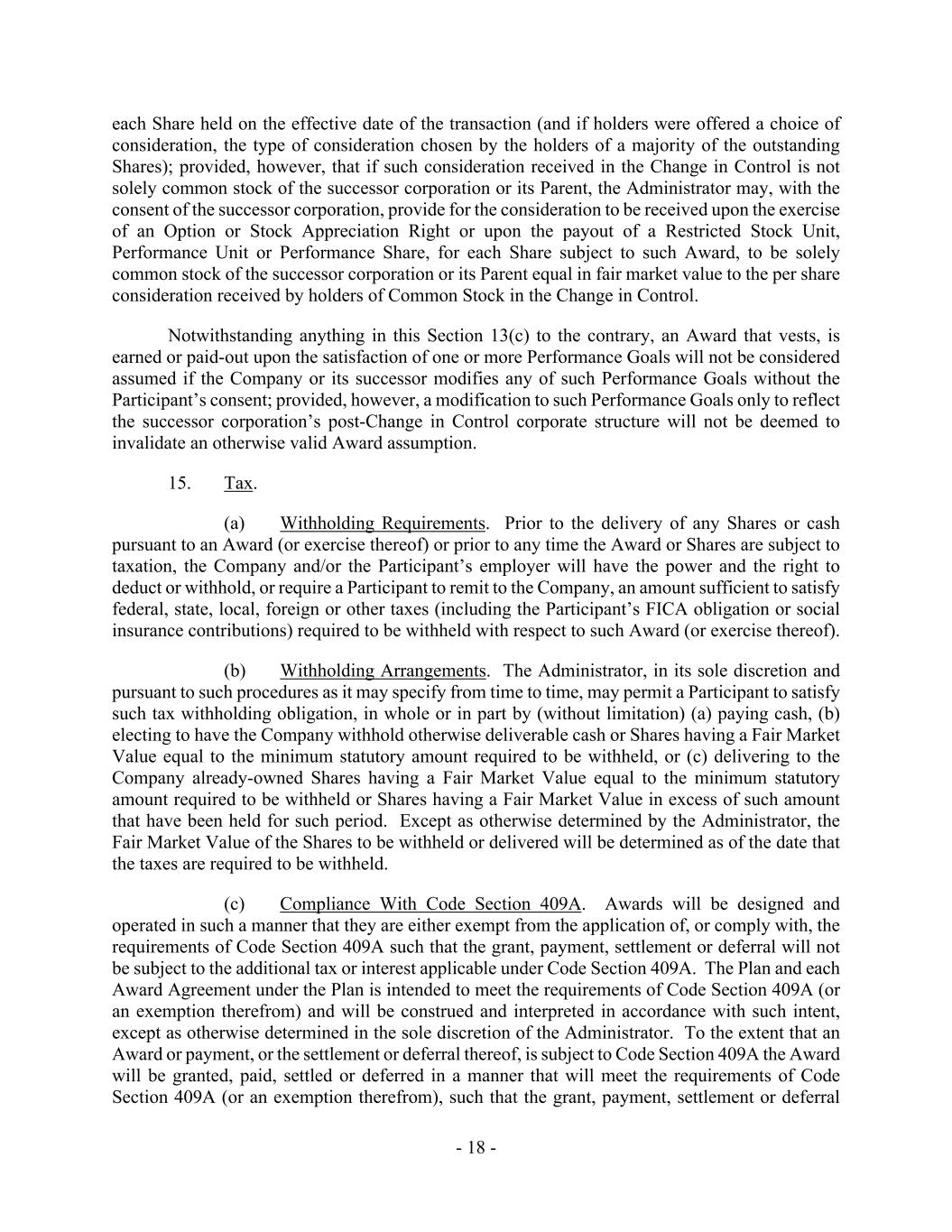 each Share held on the effective date of the transaction (and if holders were offered a choice of consideration, the type of consideration chosen by the holders of a majority of the outstanding Shares); provided, however, that if such consideration received in the Change in Control is not solely common stock of the successor corporation or its Parent, the Administrator may, with the consent of the successor corporation, provide for the consideration to be received upon the exercise of an Option or Stock Appreciation Right or upon the payout of a Restricted Stock Unit, Performance Unit or Performance Share, for each Share subject to such Award, to be solely common stock of the successor corporation or its Parent equal in fair market value to the per share consideration received by holders of Common Stock in the Change in Control.

Notwithstanding anything in this Section 13(c) to the contrary, an Award that vests, is earned or paid-out upon the satisfaction of one or more Performance Goals will not be considered assumed if the Company or its successor modifies any of such Performance Goals without the Participant's consent; provided, however, a modification to such Performance Goals only to reflect the successor corporation's post-Change in Control corporate structure will not be deemed to invalidate an otherwise valid Award assumption.

15. Tax.

(a) Withholding Requirements. Prior to the delivery of any Shares or cash pursuant to an Award (or exercise thereof) or prior to any time the Award or Shares are subject to taxation, the Company and/or the Participant's employer will have the power and the right to deduct or withhold, or require a Participant to remit to the Company, an amount sufficient to satisfy federal, state, local, foreign or other taxes (including the Participant's FICA obligation or social insurance contributions) required to be withheld with respect to such Award (or exercise thereof).

(b) Withholding Arrangements. The Administrator, in its sole discretion and pursuant to such procedures as it may specify from time to time, may permit a Participant to satisfy such tax withholding obligation, in whole or in part by (without limitation) (a) paying cash, (b) electing to have the Company withhold otherwise deliverable cash or Shares having a Fair Market Value equal to the minimum statutory amount required to be withheld, or (c) delivering to the Company already-owned Shares having a Fair Market Value equal to the minimum statutory amount required to be withheld or Shares having a Fair Market Value in excess of such amount that have been held for such period. Except as otherwise determined by the Administrator, the Fair Market Value of the Shares to be withheld or delivered will be determined as of the date that the taxes are required to be withheld.

(c) Compliance With Code Section 409A. Awards will be designed and operated in such a manner that they are either exempt from the application of, or comply with, the requirements of Code Section 409A such that the grant, payment, settlement or deferral will not be subject to the additional tax or interest applicable under Code Section 409A. The Plan and each Award Agreement under the Plan is intended to meet the requirements of Code Section 409A (or an exemption therefrom) and will be construed and interpreted in accordance with such intent, except as otherwise determined in the sole discretion of the Administrator. To the extent that an Award or payment, or the settlement or deferral thereof, is subject to Code Section 409A the Award will be granted, paid, settled or deferred in a manner that will meet the requirements of Code Section 409A (or an exemption therefrom), such that the grant, payment, settlement or deferral

- 18 -